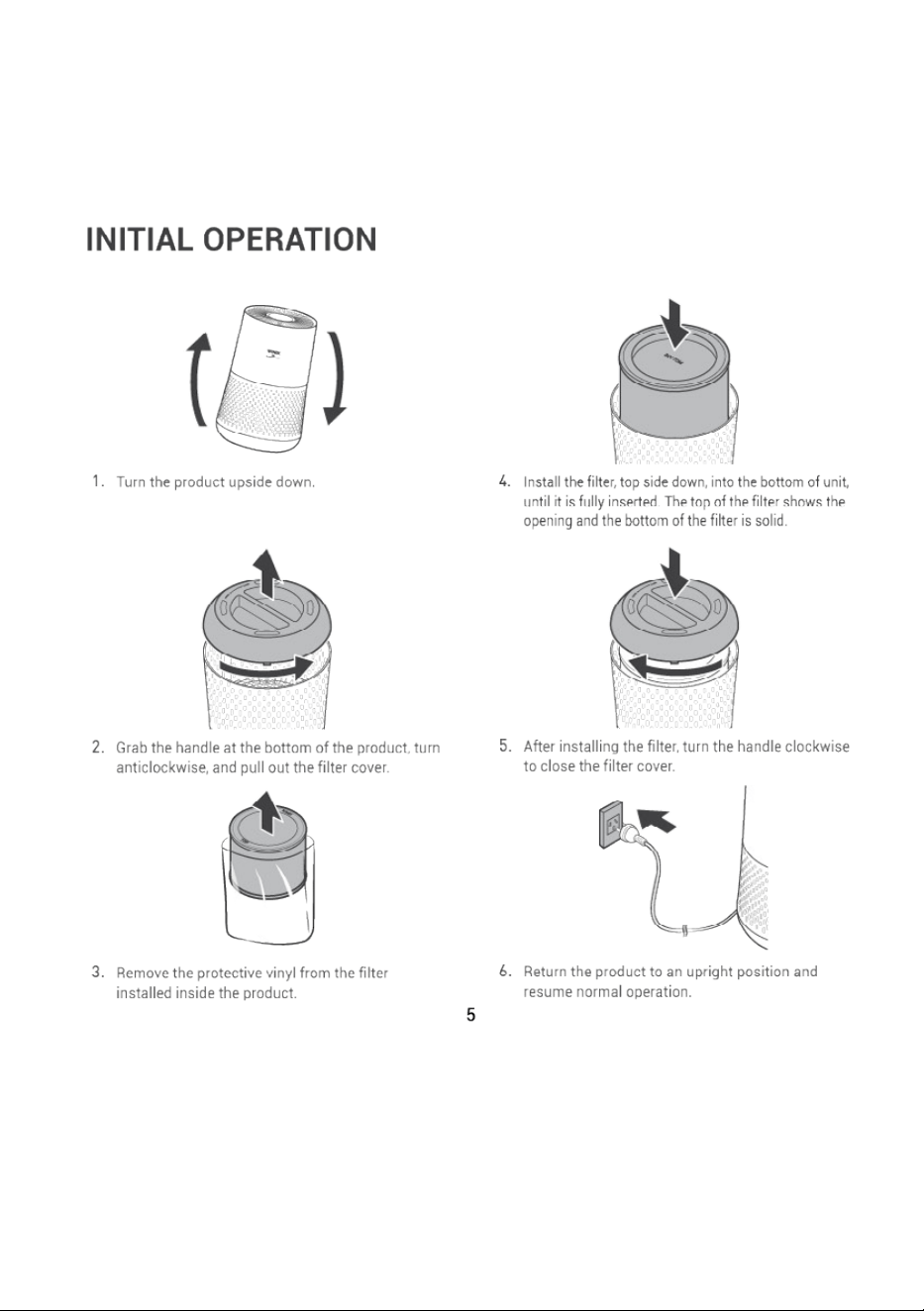 INITIAL OPERATION

1. Turn the product upside down.

2. Grab the handle at the bottom of the product, turn anticlockwise, and pull out the filter cover.

3. Remove the protective vinyl from the filter installed inside the product.

4. Install the filter, top side down, into the bottom of unit, until it is fully inserted. The top of the filter shows the opening and the bottom of the filter is solid.

5. After installing the filter, turn the handle clockwise to close the filter cover.

6. Return the product to an upright position and resume normal operation.

5